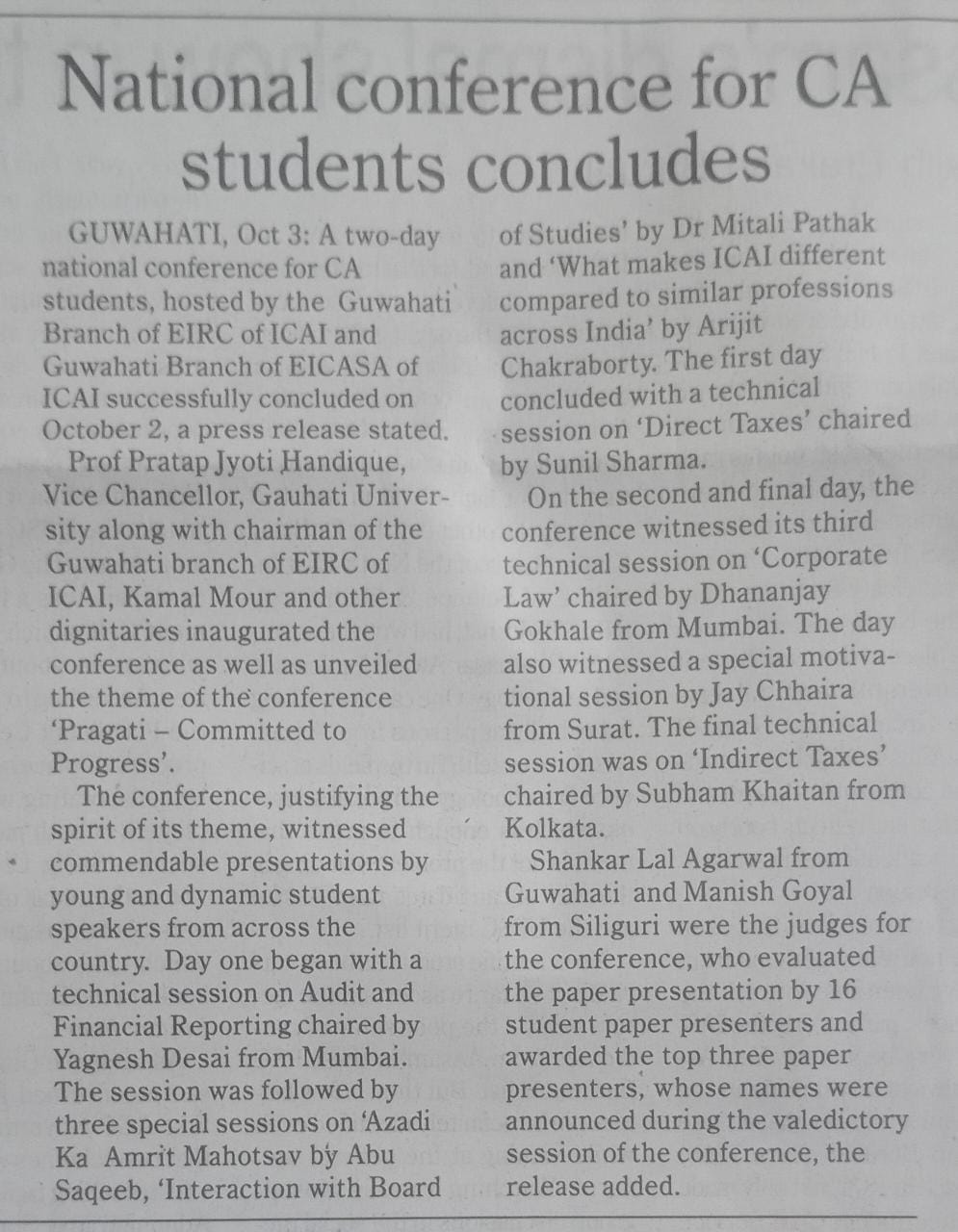 National conference for CA students concludes

GUWAHATI, Oct 3: A two-day national conference for CA students, hosted by the Guwahati Branch of EIRC of ICAI and Guwahati Branch of EICASA of ICAI successfully concluded on October 2, a press release stated.

Prof Pratap Jyoti Handique, Vice Chancellor, Gauhati University along with chairman of the Guwahati branch of EIRC of ICAI, Kamal Mour and other dignitaries inaugurated the conference as well as unveiled the theme of the conference 'Pragati – Committed to Progress'.

The conference, justifying the spirit of its theme, witnessed commendable presentations by young and dynamic student speakers from across the country. Day one began with a technical session on Audit and Financial Reporting chaired by Yagnesh Desai from Mumbai. The session was followed by three special sessions on 'Azadi Ka Amrit Mahotsav by Abu Saqeeb, 'Interaction with Board of Studies' by Dr Mitali Pathak and 'What makes ICAI different compared to similar professions across India' by Arijit Chakraborty. The first day concluded with a technical session on 'Direct Taxes' chaired by Sunil Sharma.

On the second and final day, the conference witnessed its third technical session on 'Corporate Law' chaired by Dhananjay Gokhale from Mumbai. The day also witnessed a special motivational session by Jay Chhaira from Surat. The final technical session was on 'Indirect Taxes' chaired by Subham Khaitan from Kolkata.

Shankar Lal Agarwal from Guwahati and Manish Goyal from Siliguri were the judges for the conference, who evaluated the paper presentation by 16 student paper presenters and awarded the top three paper presenters, whose names were announced during the valedictory session of the conference, the release added.